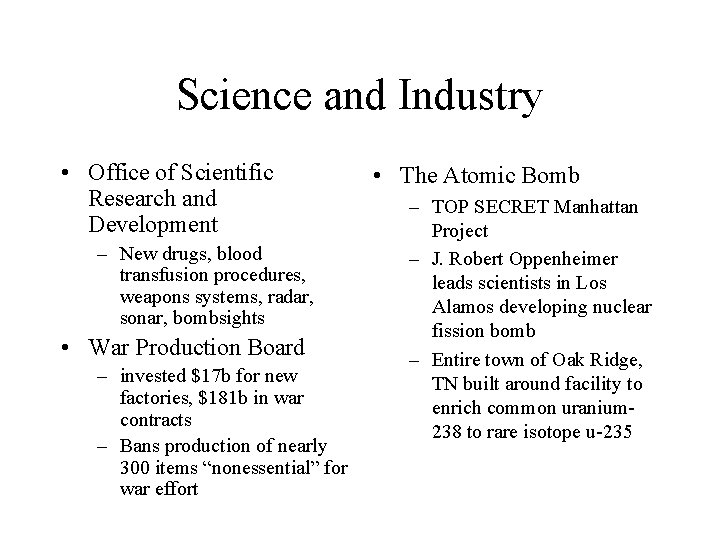 Science and Industry

• Office of Scientific Research and Development
– New drugs, blood transfusion procedures, weapons systems, radar, sonar, bombsights
• War Production Board
– invested \$17b for new factories, \$181b in war contracts
– Bans production of nearly 300 items “nonessential” for war effort

• The Atomic Bomb
– TOP SECRET Manhattan Project
– J. Robert Oppenheimer leads scientists in Los Alamos developing nuclear fission bomb
– Entire town of Oak Ridge, TN built around facility to enrich common uranium-238 to rare isotope u-235